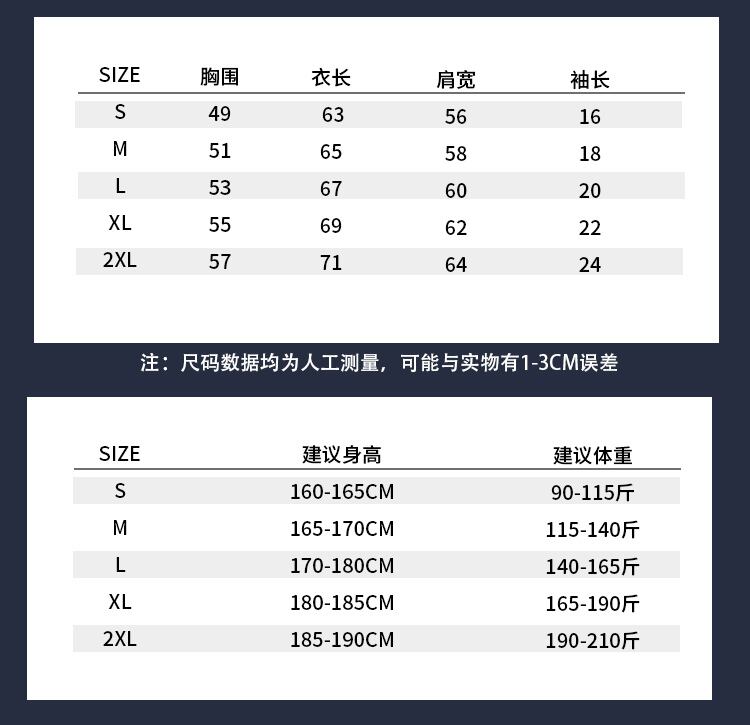 | SIZE | 胸围 | 衣长 | 肩宽 | 袖长 |
|---|---|---|---|---|
| S | 49 | 63 | 56 | 16 |
| M | 51 | 65 | 58 | 18 |
| L | 53 | 67 | 60 | 20 |
| XL | 55 | 69 | 62 | 22 |
| 2XL | 57 | 71 | 64 | 24 |

注：尺码数据均为人工测量，可能与实物有1-3CM误差

| SIZE | 建议身高 | 建议体重 |
|---|---|---|
| S | 160-165CM | 90-115斤 |
| M | 165-170CM | 115-140斤 |
| L | 170-180CM | 140-165斤 |
| XL | 180-185CM | 165-190斤 |
| 2XL | 185-190CM | 190-210斤 |